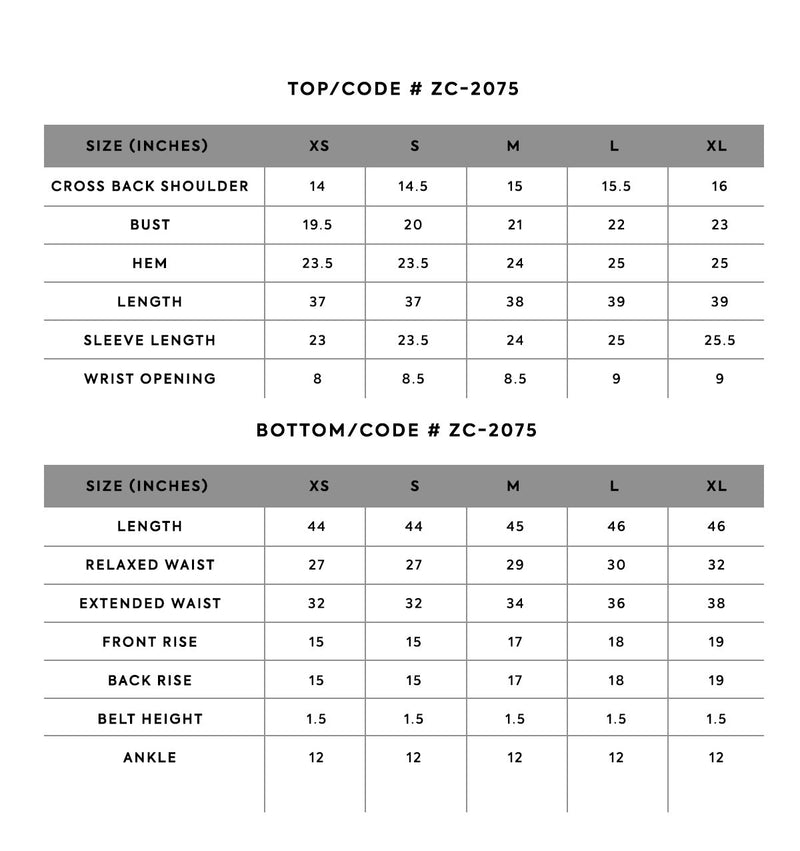 TOP/CODE # ZC-2075

| SIZE (INCHES) | XS | S | M | L | XL |
|---|---|---|---|---|---|
| CROSS BACK SHOULDER | 14 | 14.5 | 15 | 15.5 | 16 |
| BUST | 19.5 | 20 | 21 | 22 | 23 |
| HEM | 23.5 | 23.5 | 24 | 25 | 25 |
| LENGTH | 37 | 37 | 38 | 39 | 39 |
| SLEEVE LENGTH | 23 | 23.5 | 24 | 25 | 25.5 |
| WRIST OPENING | 8 | 8.5 | 8.5 | 9 | 9 |

BOTTOM/CODE # ZC-2075

| SIZE (INCHES) | XS | S | M | L | XL |
|---|---|---|---|---|---|
| LENGTH | 44 | 44 | 45 | 46 | 46 |
| RELAXED WAIST | 27 | 27 | 29 | 30 | 32 |
| EXTENDED WAIST | 32 | 32 | 34 | 36 | 38 |
| FRONT RISE | 15 | 15 | 17 | 18 | 19 |
| BACK RISE | 15 | 15 | 17 | 18 | 19 |
| BELT HEIGHT | 1.5 | 1.5 | 1.5 | 1.5 | 1.5 |
| ANKLE | 12 | 12 | 12 | 12 | 12 |